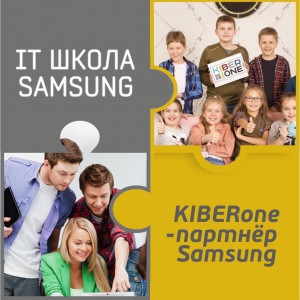 IT ШКОЛА SAMSUNG

KIBER ONE

KIBERone -партнёр Samsung